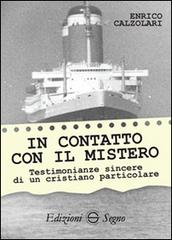 ENRICO
CALZOLARI

IN CONTATTO
CON IL MISTERO

Testimonianze sincere
di un cristiano particolare

Edizioni Segno